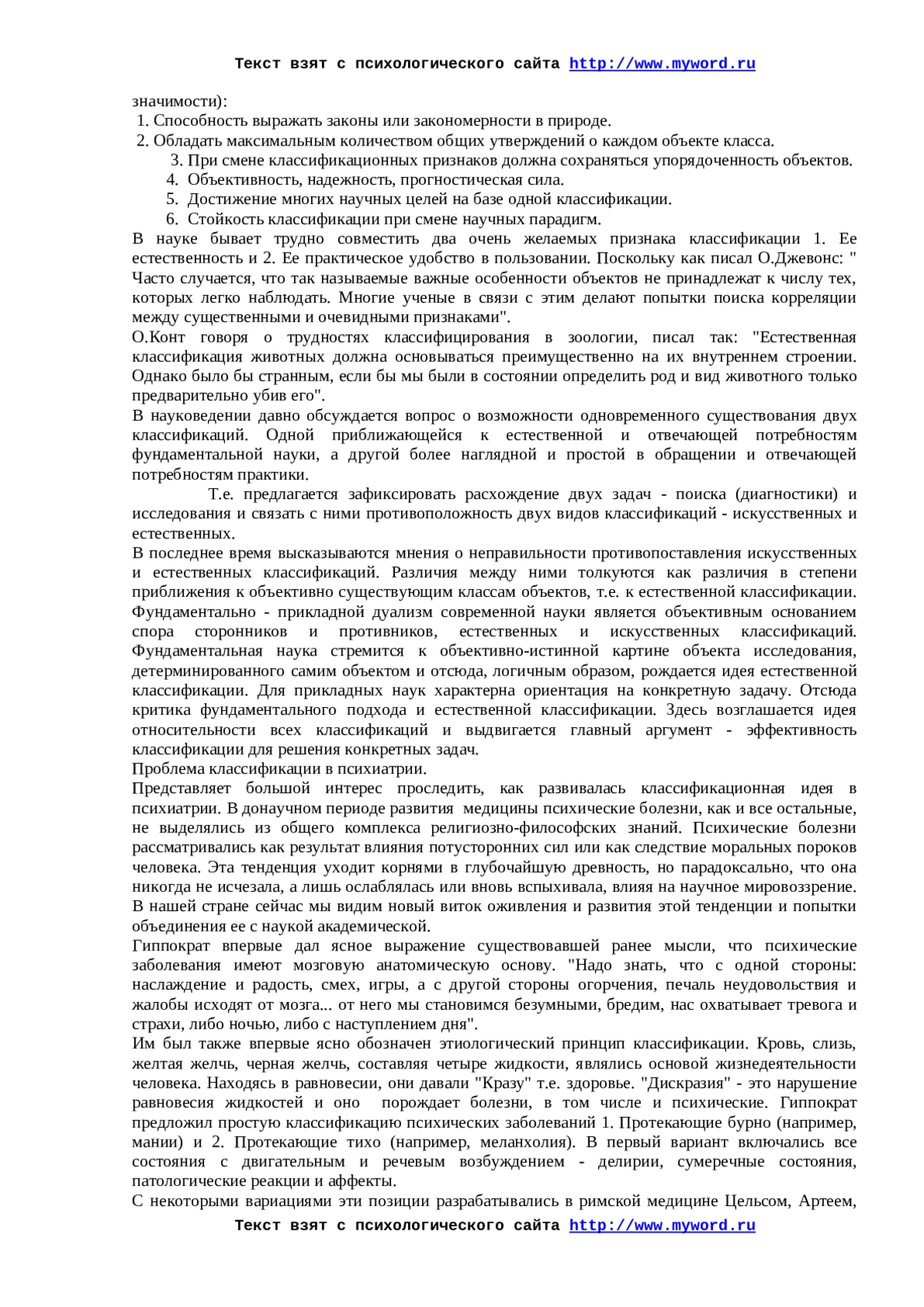 Текст взят с психологического сайта http://www.myword.ru

значимости):
1. Способность выражать законы или закономерности в природе.
2. Обладать максимальным количеством общих утверждений о каждом объекте класса.
3. При смене классификационных признаков должна сохраняться упорядоченность объектов.
4. Объективность, надежность, прогностическая сила.
5. Достижение многих научных целей на базе одной классификации.
6. Стойкость классификации при смене научных парадигм.
В науке бывает трудно совместить два очень желаемых признака классификации 1. Ее естественность и 2. Ее практическое удобство в пользовании. Поскольку как писал О.Джевонс: " Часто случается, что так называемые важные особенности объектов не принадлежат к числу тех, которых легко наблюдать. Многие ученые в связи с этим делают попытки поиска корреляции между существенными и очевидными признаками".
О.Конт говоря о трудностях классифицирования в зоологии, писал так: "Естественная классификация животных должна основываться преимущественно на их внутреннем строении. Однако было бы странным, если бы мы были в состоянии определить род и вид животного только предварительно убив его".
В науковедении давно обсуждается вопрос о возможности одновременного существования двух классификаций. Одной приближающейся к естественной и отвечающей потребностям фундаментальной науки, а другой более наглядной и простой в обращении и отвечающей потребностям практики.
Т.е. предлагается зафиксировать расхождение двух задач - поиска (диагностики) и исследования и связать с ними противоположность двух видов классификаций - искусственных и естественных.
В последнее время высказываются мнения о неправильности противопоставления искусственных и естественных классификаций. Различия между ними толкуются как различия в степени приближения к объективно существующим классам объектов, т.е. к естественной классификации. Фундаментально - прикладной дуализм современной науки является объективным основанием спора сторонников и противников, естественных и искусственных классификаций. Фундаментальная наука стремится к объективно-истинной картине объекта исследования, детерминированного самим объектом и отсюда, логичным образом, рождается идея естественной классификации. Для прикладных наук характерна ориентация на конкретную задачу. Отсюда критика фундаментального подхода и естественной классификации. Здесь возглашается идея относительности всех классификаций и выдвигается главный аргумент - эффективность классификации для решения конкретных задач.
Проблема классификации в психиатрии.
Представляет большой интерес проследить, как развивалась классификационная идея в психиатрии. В донаучном периоде развития медицины психические болезни, как и все остальные, не выделялись из общего комплекса религиозно-философских знаний. Психические болезни рассматривались как результат влияния потусторонних сил или как следствие моральных пороков человека. Эта тенденция уходит корнями в глубочайшую древность, но парадоксально, что она никогда не исчезала, а лишь ослаблялась или вновь вспыхивала, влияя на научное мировоззрение. В нашей стране сейчас мы видим новый виток оживления и развития этой тенденции и попытки объединения ее с наукой академической.
Гиппократ впервые дал ясное выражение существовавшей ранее мысли, что психические заболевания имеют мозговую анатомическую основу. "Надо знать, что с одной стороны: наслаждение и радость, смех, игры, а с другой стороны огорчения, печаль неудовольствия и жалобы исходят от мозга... от него мы становимся безумными, бредим, нас охватывает тревога и страхи, либо ночью, либо с наступлением дня".
Им был также впервые ясно обозначен этиологический принцип классификации. Кровь, слизь, желтая желчь, черная желчь, составляя четыре жидкости, являлись основой жизнедеятельности человека. Находясь в равновесии, они давали "Кразу" т.е. здоровье. "Дискразия" - это нарушение равновесия жидкостей и оно порождает болезни, в том числе и психические. Гиппократ предложил простую классификацию психических заболеваний 1. Протекающие бурно (например, мании) и 2. Протекающие тихо (например, меланхолия). В первый вариант включались все состояния с двигательным и речевым возбуждением - делирии, сумеречные состояния, патологические реакции и аффекты.
С некоторыми вариациями эти позиции разрабатывались в римской медицине Цельсом, Артеем,
Текст взят с психологического сайта http://www.myword.ru